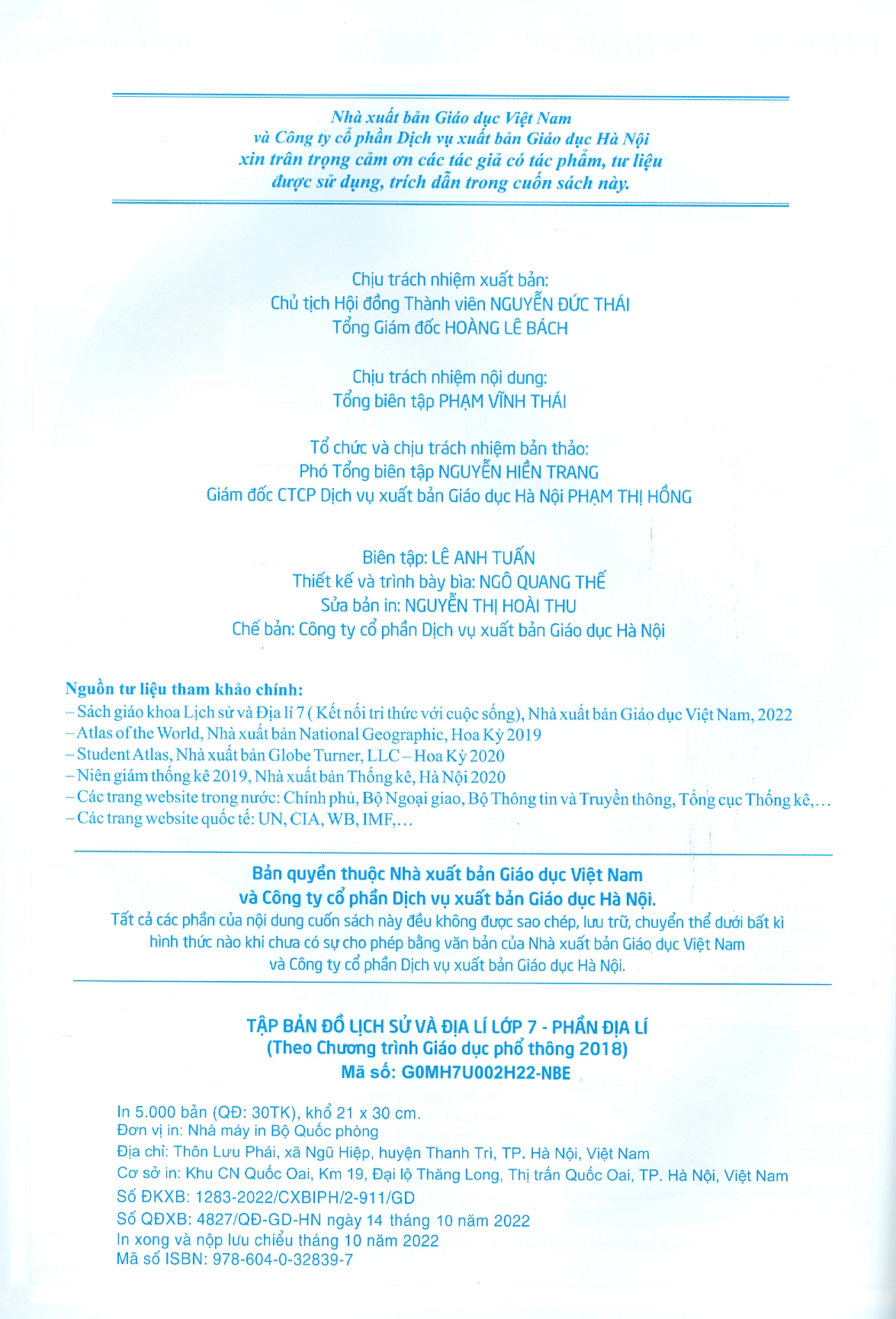 Nhà xuất bản Giáo dục Việt Nam
và Công ty cổ phần Dịch vụ xuất bản Giáo dục Hà Nội
xin trân trọng cảm ơn các tác giả có tác phẩm, tư liệu
được sử dụng, trích dẫn trong cuốn sách này.

Chịu trách nhiệm xuất bản:
Chủ tịch Hội đồng Thành viên NGUYỄN ĐỨC THÁI
Tổng Giám đốc HOÀNG LÊ BÁCH

Chịu trách nhiệm nội dung:
Tổng biên tập PHẠM VĨNH THÁI

Tổ chức và chịu trách nhiệm bản thảo:
Phó Tổng biên tập NGUYỄN HIỀN TRANG
Giám đốc CTCP Dịch vụ xuất bản Giáo dục Hà Nội PHẠM THỊ HỒNG

Biên tập: LÊ ANH TUẤN
Thiết kế và trình bày bìa: NGÔ QUANG THẾ
Sửa bản in: NGUYỄN THỊ HOÀI THU
Chế bản: Công ty cổ phần Dịch vụ xuất bản Giáo dục Hà Nội

Nguồn tư liệu tham khảo chính:
– Sách giáo khoa Lịch sử và Địa lí 7 ( Kết nối tri thức với cuộc sống), Nhà xuất bản Giáo dục Việt Nam, 2022
– Atlas of the World, Nhà xuất bản National Geographic, Hoa Kỳ 2019
– Student Atlas, Nhà xuất bản Globe Turner, LLC – Hoa Kỳ 2020
– Niên giám thống kê 2019, Nhà xuất bản Thống kê, Hà Nội 2020
– Các trang website trong nước: Chính phủ, Bộ Ngoại giao, Bộ Thông tin và Truyền thông, Tổng cục Thống kê,...
– Các trang website quốc tế: UN, CIA, WB, IMF,...

Bản quyền thuộc Nhà xuất bản Giáo dục Việt Nam
và Công ty cổ phần Dịch vụ xuất bản Giáo dục Hà Nội.
Tất cả các phần của nội dung cuốn sách này đều không được sao chép, lưu trữ, chuyển thể dưới bất kì hình thức nào khi chưa có sự cho phép bằng văn bản của Nhà xuất bản Giáo dục Việt Nam và Công ty cổ phần Dịch vụ xuất bản Giáo dục Hà Nội.

TẬP BẢN ĐỒ LỊCH SỬ VÀ ĐỊA LÍ LỚP 7 - PHẦN ĐỊA LÍ
(Theo Chương trình Giáo dục phổ thông 2018)
Mã số: G0MH7U002H22-NBE

In 5.000 bản (QĐ: 30TK), khổ 21 x 30 cm.
Đơn vị in: Nhà máy in Bộ Quốc phòng
Địa chỉ: Thôn Lưu Phái, xã Ngũ Hiệp, huyện Thanh Trì, TP. Hà Nội, Việt Nam
Cơ sở in: Khu CN Quốc Oai, Km 19, Đại lộ Thăng Long, Thị trấn Quốc Oai, TP. Hà Nội, Việt Nam
Số ĐKXB: 1283-2022/CXBIPH/2-911/GD
Số QĐXB: 4827/QĐ-GD-HN ngày 14 tháng 10 năm 2022
In xong và nộp lưu chiểu tháng 10 năm 2022
Mã số ISBN: 978-604-0-32839-7